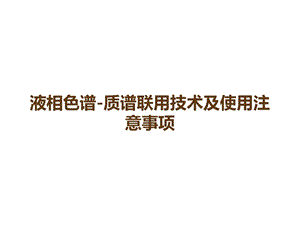 液相色谱-质谱联用技术及使用注意事项